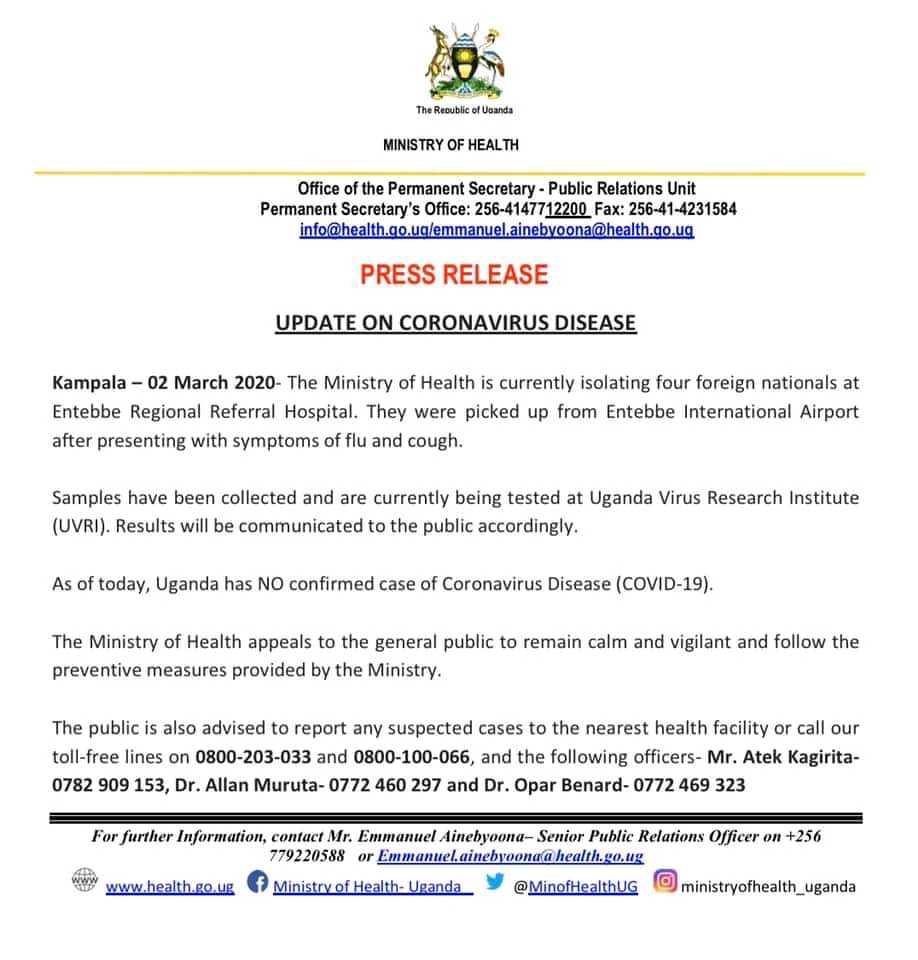 The Republic of Uganda

MINISTRY OF HEALTH

Office of the Permanent Secretary - Public Relations Unit
Permanent Secretary's Office: 256-414712200 Fax: 256-41-4231584
info@health.go.ug/emmanuel.ainebyoona@health.go.ug

PRESS RELEASE

UPDATE ON CORONAVIRUS DISEASE

Kampala – 02 March 2020- The Ministry of Health is currently isolating four foreign nationals at Entebbe Regional Referral Hospital. They were picked up from Entebbe International Airport after presenting with symptoms of flu and cough.

Samples have been collected and are currently being tested at Uganda Virus Research Institute (UVRI). Results will be communicated to the public accordingly.

As of today, Uganda has NO confirmed case of Coronavirus Disease (COVID-19).

The Ministry of Health appeals to the general public to remain calm and vigilant and follow the preventive measures provided by the Ministry.

The public is also advised to report any suspected cases to the nearest health facility or call our toll-free lines on 0800-203-033 and 0800-100-066, and the following officers- Mr. Atek Kagirita- 0782 909 153, Dr. Allan Muruta- 0772 460 297 and Dr. Opar Benard- 0772 469 323

For further Information, contact Mr. Emmanuel Ainebyoona– Senior Public Relations Officer on +256 779220588 or Emmanuel.ainebyoona@health.go.ug

www.health.go.ug Ministry of Health- Uganda @MinofHealthUG ministryofhealth_uganda